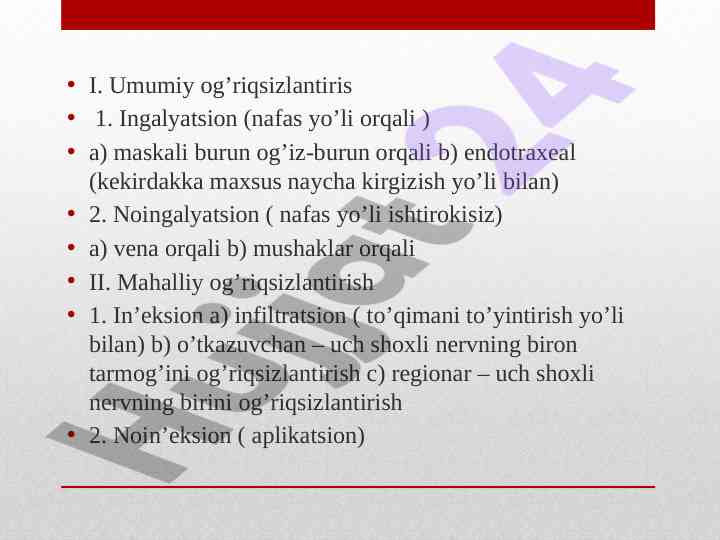 • I. Umumiy og'riqsizlantiris
• 1. Ingalyatsion (nafas yo'li orqali )
• a) maskali burun og'iz-burun orqali b) endotraxeal (kekirdakka maxsus naycha kirgizish yo'li bilan)
• 2. Noingalyatsion ( nafas yo'li ishtirokisiz)
• a) vena orqali b) mushaklar orqali
• II. Mahalliy og'riqsizlantirish
• 1. In'eksion a) infiltratsion ( to'qimani to'yintirish yo'li bilan) b) o'tkazuvchan – uch shoxli nervning biron tarmog'ini og'riqsizlantirish c) regionar – uch shoxli nervning birini og'riqsizlantirish
• 2. Noin'eksion ( aplikatsion)

Hujjat24